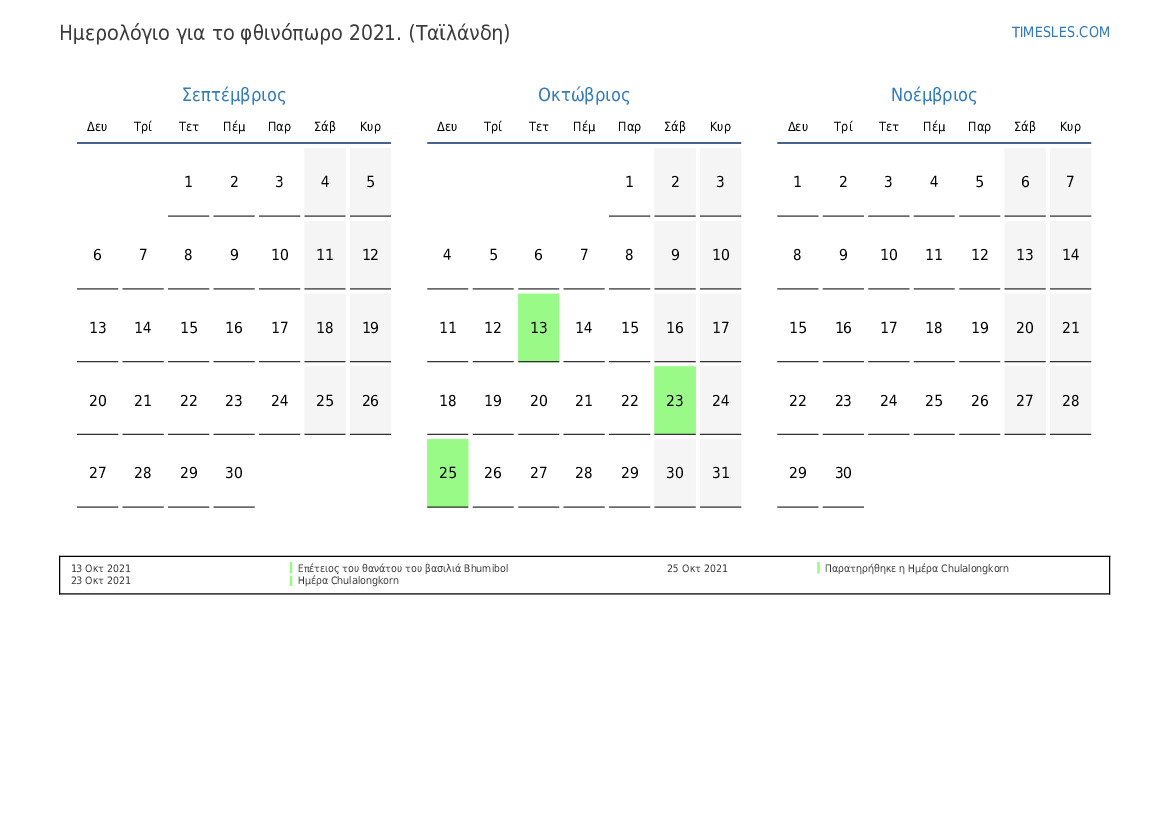 Ημερολόγιο για το φθινόπωρο 2021. (Ταϊλάνδη)

TIMESLES.COM

Σεπτέμβριος

| Δευ | Τρί | Τετ | Πέμ | Παρ | Σάβ | Κυρ |
|---|---|---|---|---|---|---|
| | | 1 | 2 | 3 | 4 | 5 |
| 6 | 7 | 8 | 9 | 10 | 11 | 12 |
| 13 | 14 | 15 | 16 | 17 | 18 | 19 |
| 20 | 21 | 22 | 23 | 24 | 25 | 26 |
| 27 | 28 | 29 | 30 | | | |

Οκτώβριος

| Δευ | Τρί | Τετ | Πέμ | Παρ | Σάβ | Κυρ |
|---|---|---|---|---|---|---|
| | | | | 1 | 2 | 3 |
| 4 | 5 | 6 | 7 | 8 | 9 | 10 |
| 11 | 12 | 13 | 14 | 15 | 16 | 17 |
| 18 | 19 | 20 | 21 | 22 | 23 | 24 |
| 25 | 26 | 27 | 28 | 29 | 30 | 31 |

Νοέμβριος

| Δευ | Τρί | Τετ | Πέμ | Παρ | Σάβ | Κυρ |
|---|---|---|---|---|---|---|
| 1 | 2 | 3 | 4 | 5 | 6 | 7 |
| 8 | 9 | 10 | 11 | 12 | 13 | 14 |
| 15 | 16 | 17 | 18 | 19 | 20 | 21 |
| 22 | 23 | 24 | 25 | 26 | 27 | 28 |
| 29 | 30 | | | | | |

13 Οκτ 2021 Επέτειος του θανάτου του βασιλιά Bhumibol
23 Οκτ 2021 Ημέρα Chulalongkorn
25 Οκτ 2021 Παρατηρήθηκε η Ημέρα Chulalongkorn